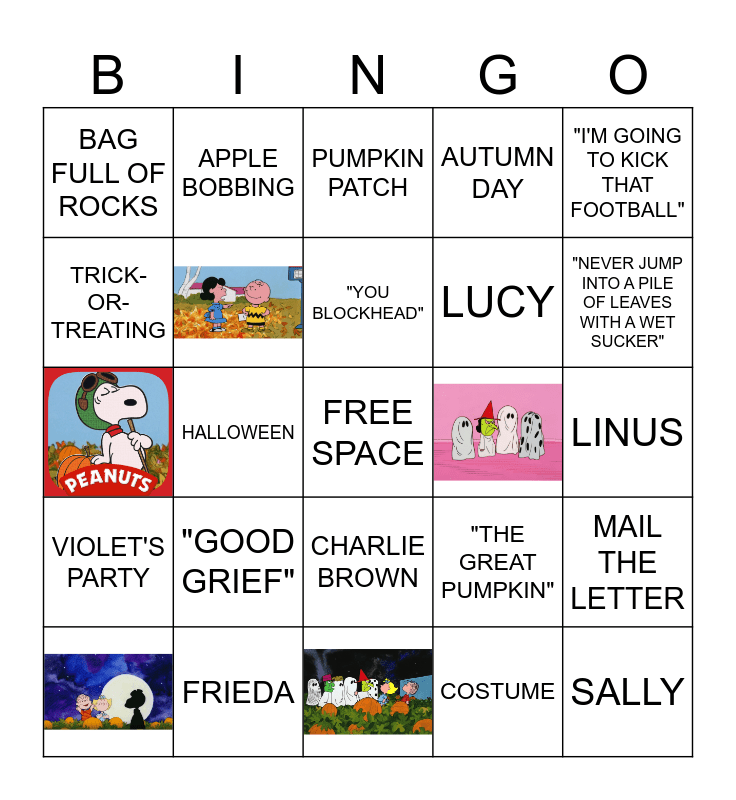 | B | I | N | G | O |
|---|---|---|---|---|
| BAG FULL OF ROCKS | APPLE BOBBING | PUMPKIN PATCH | AUTUMN DAY | "I'M GOING TO KICK THAT FOOTBALL" |
| TRICK-OR-TREATING |  | "YOU BLOCKHEAD" | LUCY | "NEVER JUMP INTO A PILE OF LEAVES WITH A WET SUCKER" |
| PEANUTS | HALLOWEEN | FREE SPACE |  | LINUS |
| VIOLET'S PARTY | "GOOD GRIEF" | CHARLIE BROWN | "THE GREAT PUMPKIN" | MAIL THE LETTER |
|  | FRIEDA |  | COSTUME | SALLY |